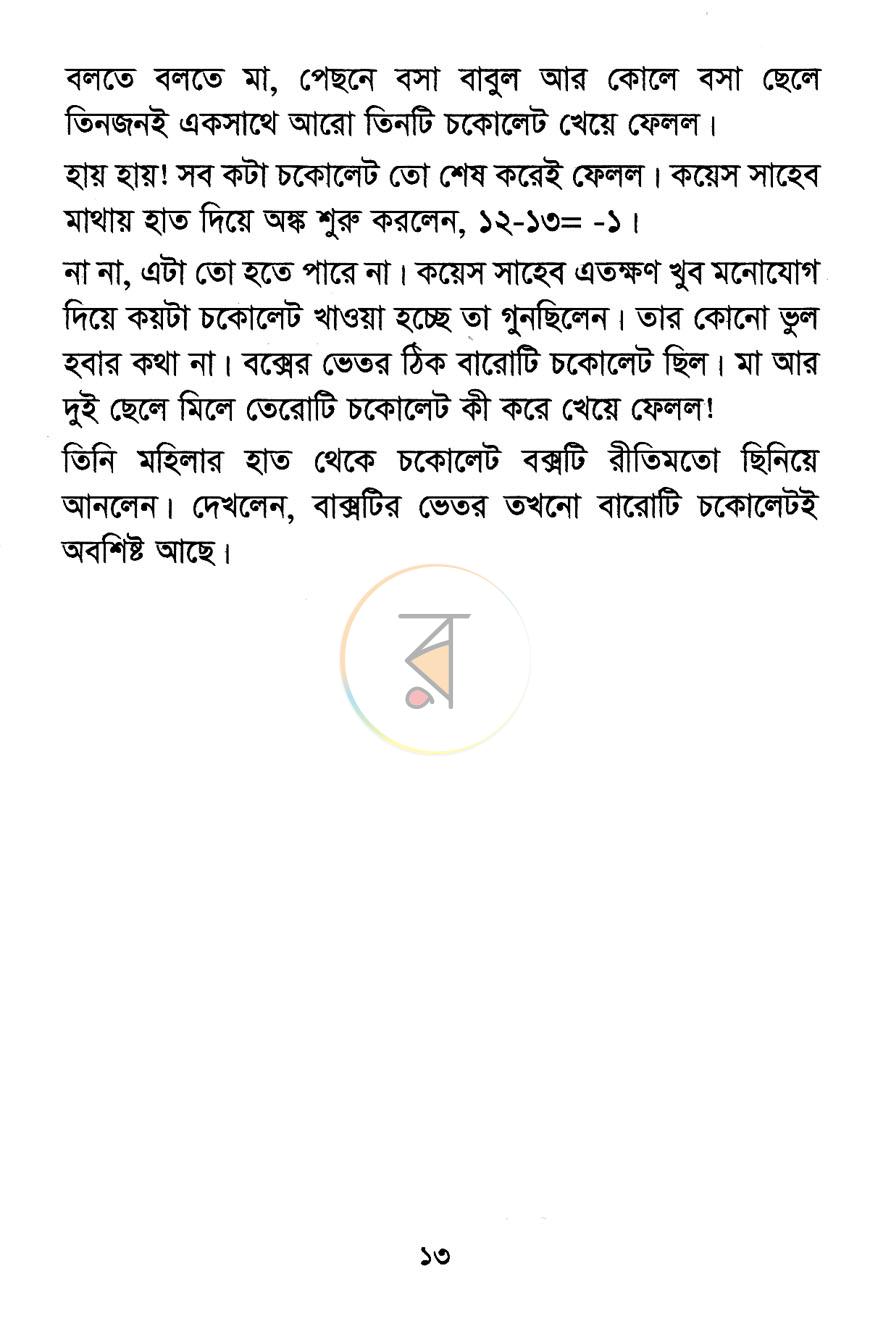 বলতে বলতে মা, পেছনে বসা বাবুল আর কোলে বসা ছেলে তিনজনই একসাথে আরো তিনটি চকোলেট খেয়ে ফেলল।

হায় হায়! সব কটা চকোলেট তো শেষ করেই ফেলল। কয়েস সাহেব মাথায় হাত দিয়ে অঙ্ক শুরু করলেন, ১২-১৩= -১।

না না, এটা তো হতে পারে না। কয়েস সাহেব এতক্ষণ খুব মনোযোগ দিয়ে কয়টা চকোলেট খাওয়া হচ্ছে তা গুনছিলেন। তার কোনো ভুল হবার কথা না। বক্সের ভেতর ঠিক বারোটি চকোলেট ছিল। মা আর দুই ছেলে মিলে তেরোটি চকোলেট কী করে খেয়ে ফেলল!

তিনি মহিলার হাত থেকে চকোলেট বক্সটি রীতিমতো ছিনিয়ে আনলেন। দেখলেন, বাক্সটির ভেতর তখনো বারোটি চকোলেটই অবশিষ্ট আছে।

১৩

র